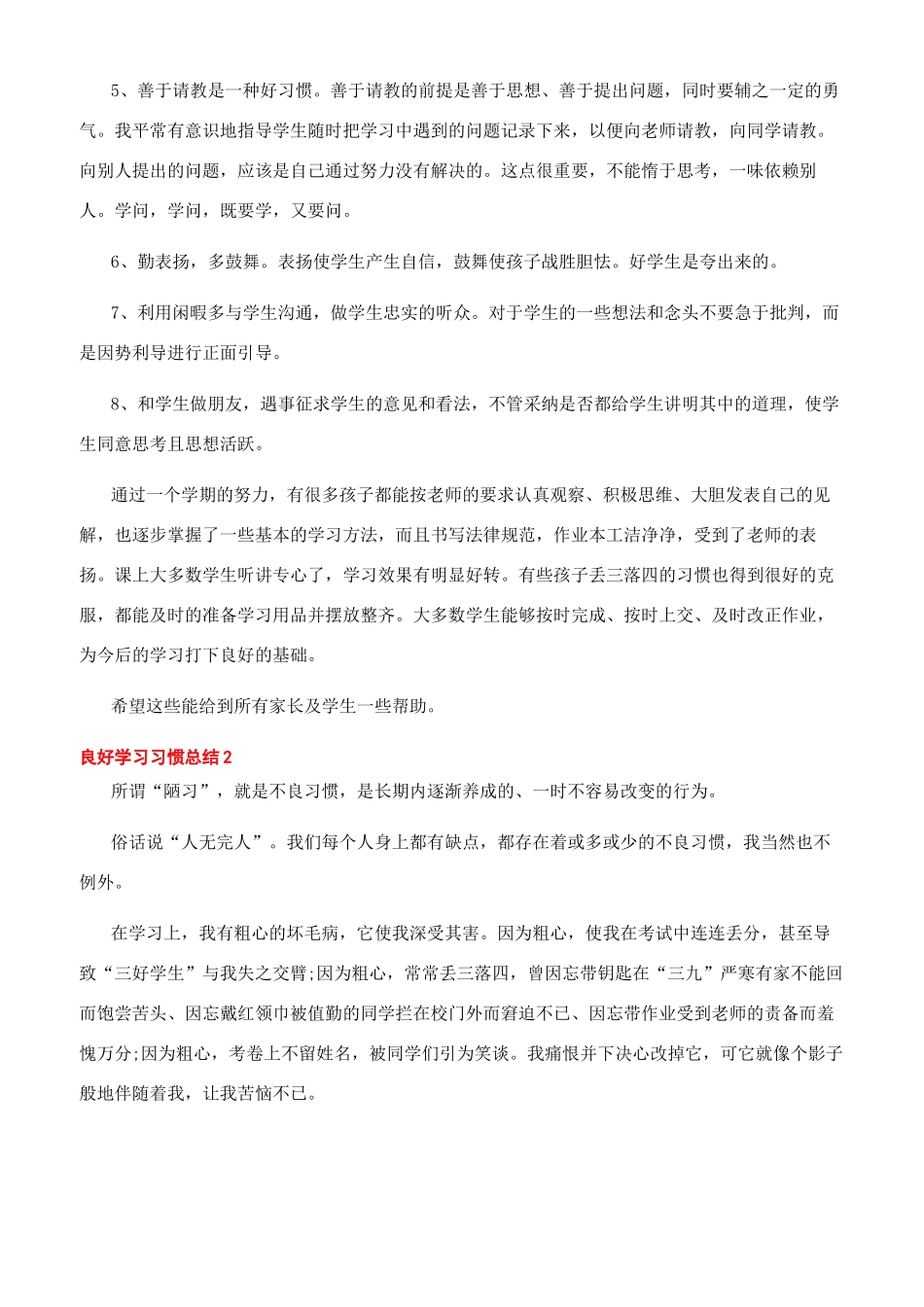 5、善于请教是一种好习惯。善于请教的前提是善于思想、善于提出问题，同时要辅之一定的勇气。我平常有意识地指导学生随时把学习中遇到的问题记录下来，以便向老师请教，向同学请教。向别人提出的问题，应该是自己通过努力没有解决的。这点很重要，不能惰于思考，一味依赖别人。学问，学问，既要学，又要问。

6、勤表扬，多鼓舞。表扬使学生产生自信，鼓舞使孩子战胜胆怯。好学生是夸出来的。

7、利用闲暇多与学生沟通，做学生忠实的听众。对于学生的一些想法和念头不要急于批判，而是因势利导进行正面引导。

8、和学生做朋友，遇事征求学生的意见和看法，不管采纳是否都给学生讲明其中的道理，使学生同意思考且思想活跃。

通过一个学期的努力，有很多孩子都能按老师的要求认真观察、积极思维、大胆发表自己的见解，也逐步掌握了一些基本的学习方法，而且书写法律规范，作业本工洁净净，受到了老师的表扬。课上大多数学生听讲专心了，学习效果有明显好转。有些孩子丢三落四的习惯也得到很好的克服，都能及时的准备学习用品并摆放整齐。大多数学生能够按时完成、按时上交、及时改正作业，为今后的学习打下良好的基础。

希望这些能给到所有家长及学生一些帮助。

良好学习习惯总结2

所谓“陋习”，就是不良习惯，是长期内逐渐养成的、一时不容易改变的行为。

俗话说“人无完人”。我们每个人身上都有缺点，都存在着或多或少的不良习惯，我当然也不例外。

在学习上，我有粗心的坏毛病，它使我深受其害。因为粗心，使我在考试中连连丢分，甚至导致“三好学生”与我失之交臂;因为粗心，常常丢三落四，曾因忘带钥匙在“三九”严寒有家不能回而饱尝苦头、因忘戴红领巾被值勤的同学拦在校门外而窘迫不已、因忘带作业受到老师的责备而羞愧万分;因为粗心，考卷上不留姓名，被同学们引为笑谈。我痛恨并下决心改掉它，可它就像个影子般地伴随着我，让我苦恼不已。